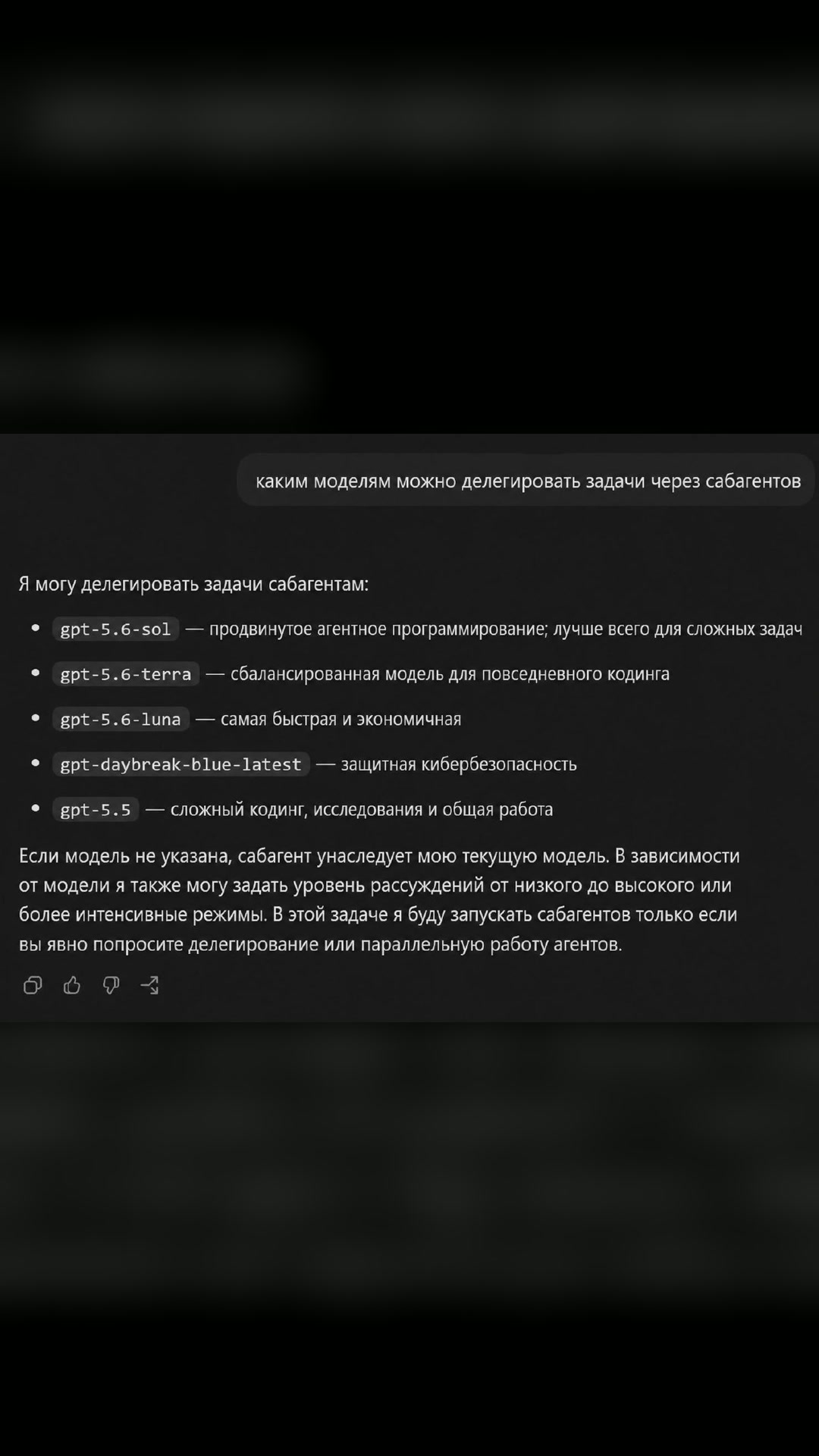 каким моделям можно делегировать задачи через сабагентов

Я могу делегировать задачи сабагентам:

- gpt-5.6-sol — продвинутое агентное программирование; лучше всего для сложных задач
- gpt-5.6-terra — сбалансированная модель для повседневного кодинга
- gpt-5.6-luna — самая быстрая и экономичная
- gpt-daybreak-blue-latest — защитная кибербезопасность
- gpt-5.5 — сложный кодинг, исследования и общая работа

Если модель не указана, сабагент унаследует мою текущую модель. В зависимости от модели я также могу задать уровень рассуждений от низкого до высокого или более интенсивные режимы. В этой задаче я буду запускать сабагентов только если вы явно попросите делегирование или параллельную работу агентов.